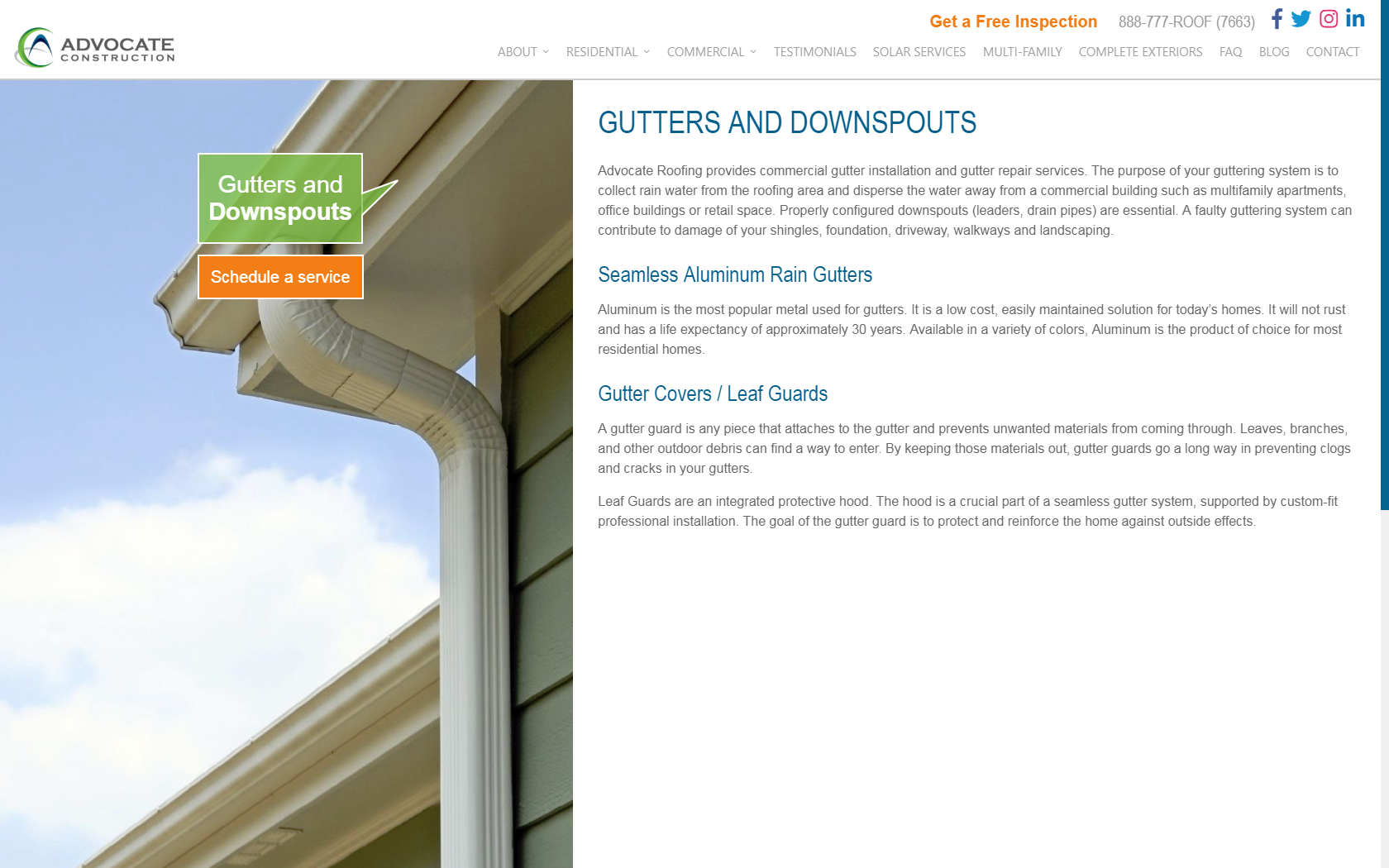 ADVOCATE
CONSTRUCTION

Get a Free Inspection 888-777-ROOF (7663)

ABOUT RESIDENTIAL COMMERCIAL TESTIMONIALS SOLAR SERVICES MULTI-FAMILY COMPLETE EXTERIORS FAQ BLOG CONTACT

Gutters and Downspouts

Schedule a service

GUTTERS AND DOWNSPOUTS

Advocate Roofing provides commercial gutter installation and gutter repair services. The purpose of your guttering system is to collect rain water from the roofing area and disperse the water away from a commercial building such as multifamily apartments, office buildings or retail space. Properly configured downspouts (leaders, drain pipes) are essential. A faulty guttering system can contribute to damage of your shingles, foundation, driveway, walkways and landscaping.

Seamless Aluminum Rain Gutters

Aluminum is the most popular metal used for gutters. It is a low cost, easily maintained solution for today's homes. It will not rust and has a life expectancy of approximately 30 years. Available in a variety of colors, Aluminum is the product of choice for most residential homes.

Gutter Covers / Leaf Guards

A gutter guard is any piece that attaches to the gutter and prevents unwanted materials from coming through. Leaves, branches, and other outdoor debris can find a way to enter. By keeping those materials out, gutter guards go a long way in preventing clogs and cracks in your gutters.

Leaf Guards are an integrated protective hood. The hood is a crucial part of a seamless gutter system, supported by custom-fit professional installation. The goal of the gutter guard is to protect and reinforce the home against outside effects.